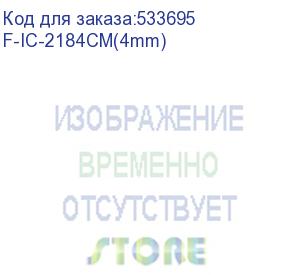 Код для заказа:533695
F-IC-2184CM(4mm)

ИЗОБРАЖЕНИЕ
ВРЕМЕННО
ОТСУТСТВУЕТ
STORE